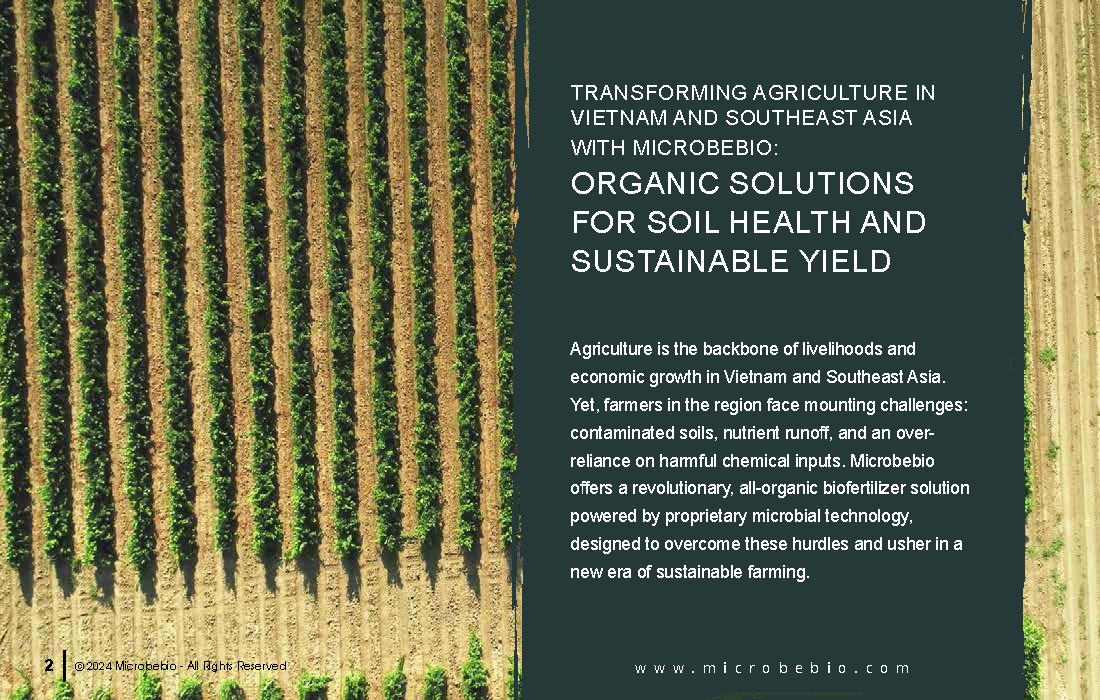 TRANSFORMING AGRICULTURE IN VIETNAM AND SOUTHEAST ASIA WITH MICROBEBIO:

ORGANIC SOLUTIONS FOR SOIL HEALTH AND SUSTAINABLE YIELD

Agriculture is the backbone of livelihoods and economic growth in Vietnam and Southeast Asia. Yet, farmers in the region face mounting challenges: contaminated soils, nutrient runoff, and an over-reliance on harmful chemical inputs. Microbebio offers a revolutionary, all-organic biofertilizer solution powered by proprietary microbial technology, designed to overcome these hurdles and usher in a new era of sustainable farming.

2 © 2024 Microbebio - All Rights Reserved

www.microbebio.com